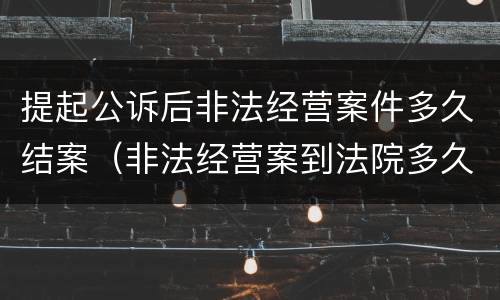 提起公诉后非法经营案件多久结案（非法经营案到法院多久